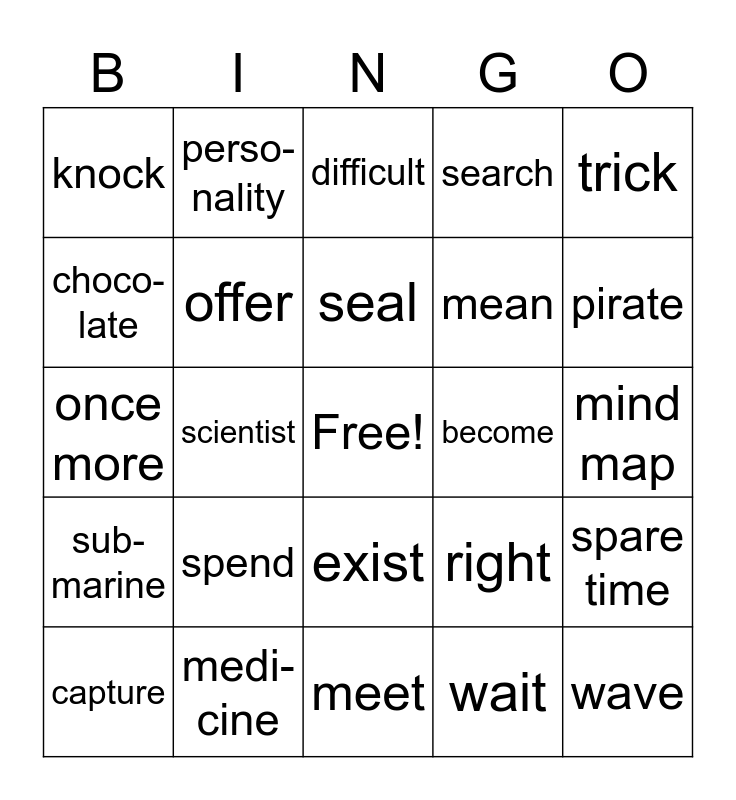 | B | I | N | G | O |
|---|---|---|---|---|
| knock | personality | difficult | search | trick |
| chocolate | offer | seal | mean | pirate |
| once more | scientist | Free! | become | mind map |
| submarine | spend | exist | right | spare time |
| capture | medicine | meet | wait | wave |